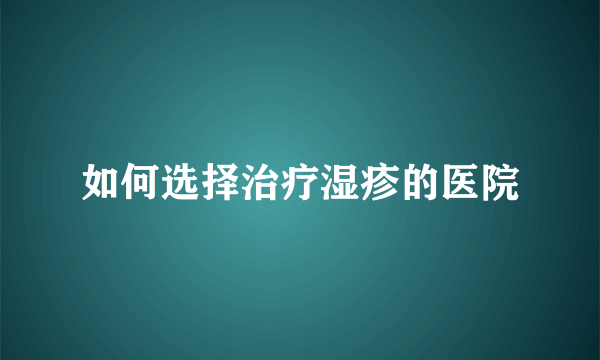 如何选择治疗湿疹的医院